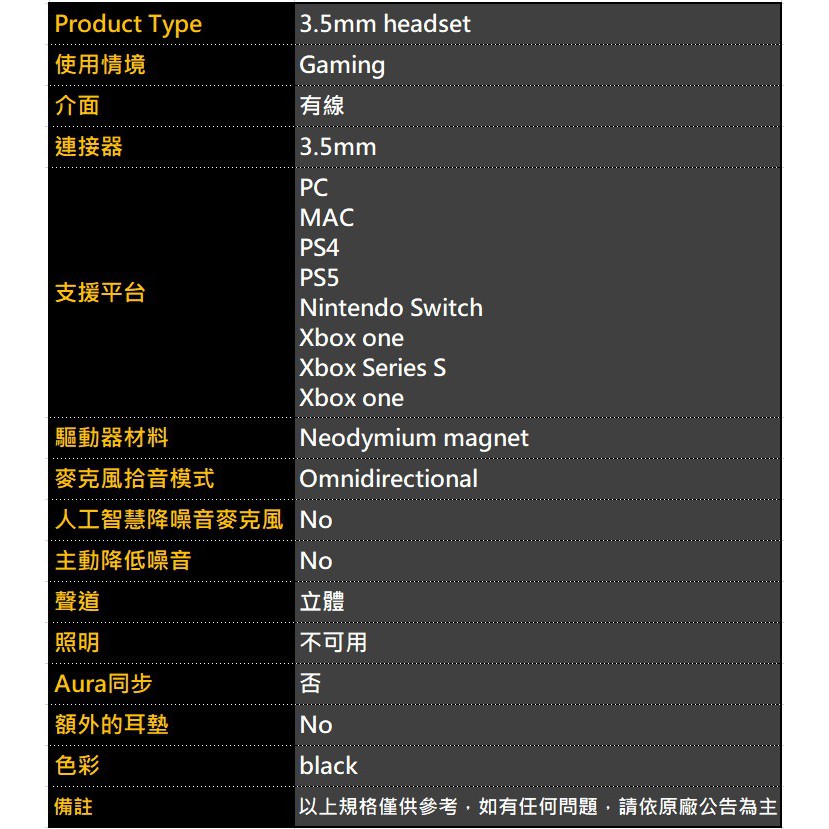 | Product Type | 3.5mm headset |
|---|---|
| 使用情境 | Gaming |
| 介面 | 有線 |
| 連接器 | 3.5mm |
| 支援平台 | PC MAC PS4 PS5 Nintendo Switch Xbox one Xbox Series S Xbox one |
| 驅動器材料 | Neodymium magnet |
| 麥克風拾音模式 | Omnidirectional |
| 人工智慧降噪音麥克風 | No |
| 主動降低噪音 | No |
| 聲道 | 立體 |
| 照明 | 不可用 |
| Aura同步 | 否 |
| 額外的耳墊 | No |
| 色彩 | black |
| 備註 | 以上規格僅供參考，如有任何問題，請依原廠公告為主 |